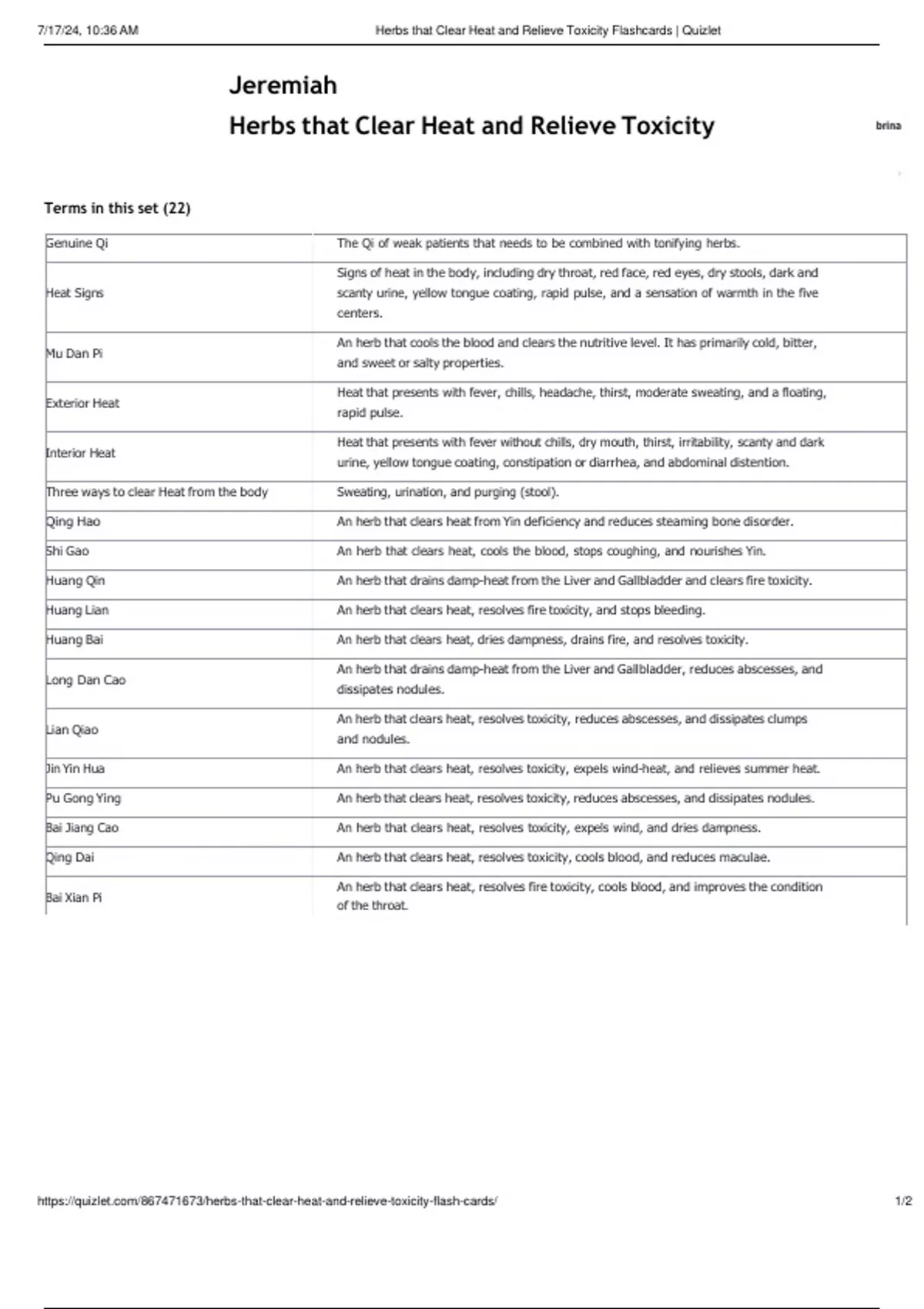 7/17/24, 10:36 AM Herbs that Clear Heat and Relieve Toxicity Flashcards | Quizlet

Jeremiah

Herbs that Clear Heat and Relieve Toxicity

brina

Terms in this set (22)

| | |
|---|---|
| Genuine Qi | The Qi of weak patients that needs to be combined with tonifying herbs. |
| Heat Signs | Signs of heat in the body, including dry throat, red face, red eyes, dry stools, dark and scanty urine, yellow tongue coating, rapid pulse, and a sensation of warmth in the five centers. |
| Mu Dan Pi | An herb that cools the blood and clears the nutritive level. It has primarily cold, bitter, and sweet or salty properties. |
| Exterior Heat | Heat that presents with fever, chills, headache, thirst, moderate sweating, and a floating, rapid pulse. |
| Interior Heat | Heat that presents with fever without chills, dry mouth, thirst, irritability, scanty and dark urine, yellow tongue coating, constipation or diarrhea, and abdominal distention. |
| Three ways to clear Heat from the body | Sweating, urination, and purging (stool). |
| Qing Hao | An herb that clears heat from Yin deficiency and reduces steaming bone disorder. |
| Shi Gao | An herb that clears heat, cools the blood, stops coughing, and nourishes Yin. |
| Huang Qin | An herb that drains damp-heat from the Liver and Gallbladder and clears fire toxicity. |
| Huang Lian | An herb that clears heat, resolves fire toxicity, and stops bleeding. |
| Huang Bai | An herb that clears heat, dries dampness, drains fire, and resolves toxicity. |
| Long Dan Cao | An herb that drains damp-heat from the Liver and Gallbladder, reduces abscesses, and dissipates nodules. |
| Lian Qiao | An herb that clears heat, resolves toxicity, reduces abscesses, and dissipates clumps and nodules. |
| Jin Yin Hua | An herb that clears heat, resolves toxicity, expels wind-heat, and relieves summer heat. |
| Pu Gong Ying | An herb that clears heat, resolves toxicity, reduces abscesses, and dissipates nodules. |
| Bai Jiang Cao | An herb that clears heat, resolves toxicity, expels wind, and dries dampness. |
| Qing Dai | An herb that clears heat, resolves toxicity, cools blood, and reduces maculae. |
| Bai Xian Pi | An herb that clears heat, resolves fire toxicity, cools blood, and improves the condition of the throat. |

https://quizlet.com/867471673/herbs-that-clear-heat-and-relieve-toxicity-flash-cards/ 1/2